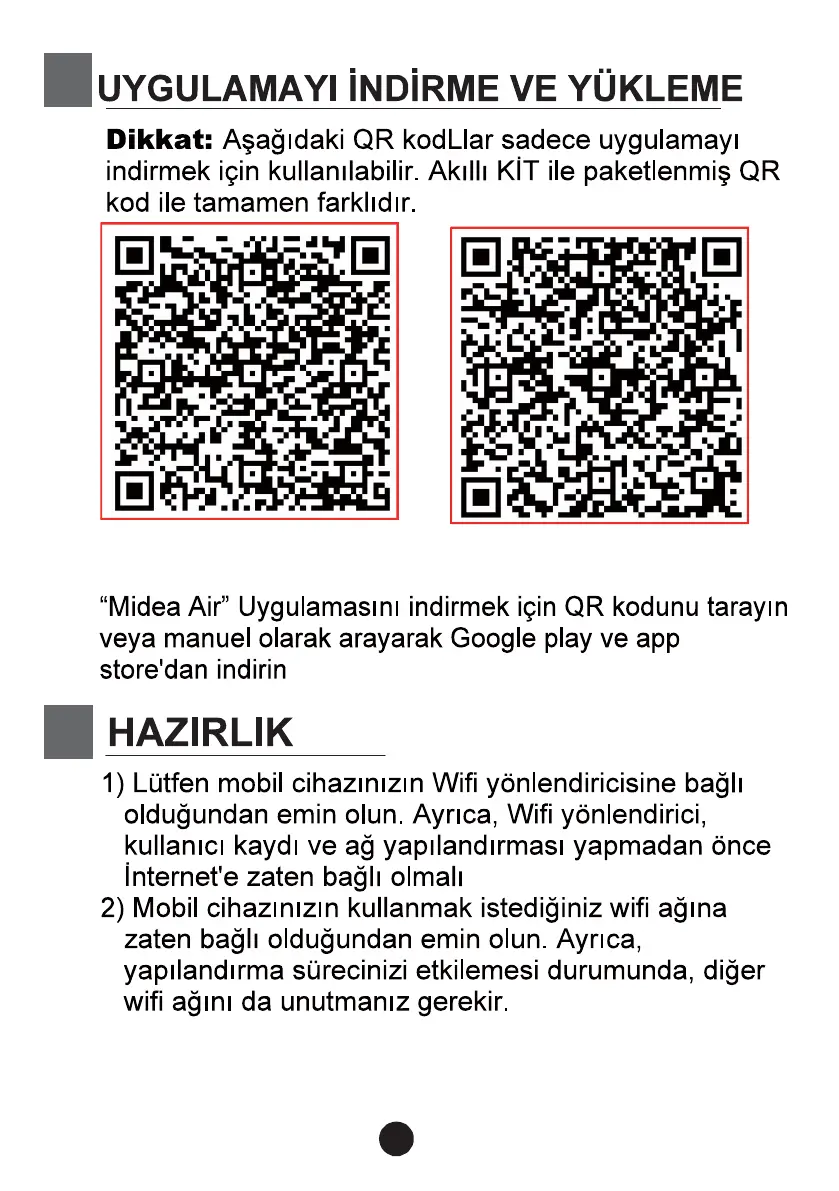 UYGULAMAYI İNDİRME VE YÜKLEME

Dikkat: Aşağıdaki QR kodLlar sadece uygulamayı indirmek için kullanılabilir. Akıllı KİT ile paketlenmiş QR kod ile tamamen farklıdır.

“Midea Air” Uygulamasını indirmek için QR kodunu tarayın veya manuel olarak arayarak Google play ve app store'dan indirin

HAZIRLIK

1) Lütfen mobil cihazınızın Wifi yönlendiricisine bağlı olduğundan emin olun. Ayrıca, Wifi yönlendirici, kullanıcı kaydı ve ağ yapılandırması yapmadan önce İnternet'e zaten bağlı olmalı
2) Mobil cihazınızın kullanmak istediğiniz wifi ağına zaten bağlı olduğundan emin olun. Ayrıca, yapılandırma sürecinizi etkilemesi durumunda, diğer wifi ağını da unutmanız gerekir.